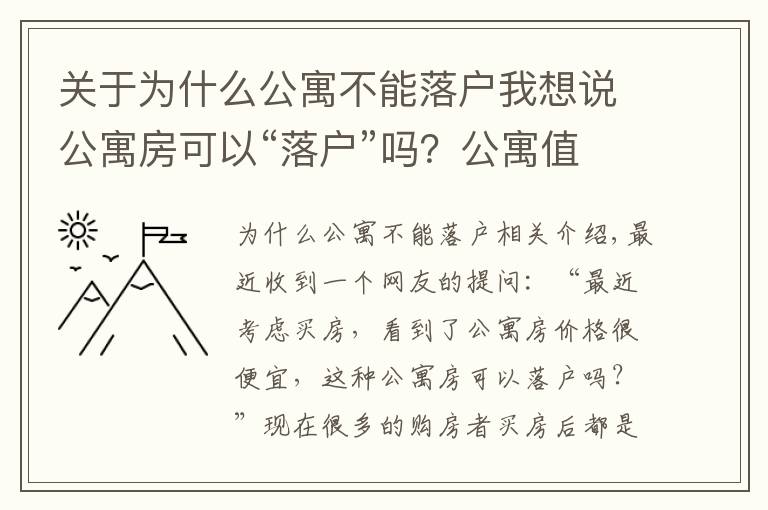 关于为什么公寓不能落户我想说公寓房可以“落户”吗？公寓值

为什么公寓不能落户相关介绍，最近收到一个网友的提问：“最近考虑买房，看到了公寓房价格很便宜，这种公寓房可以落户吗？”现在很多的购房者买房后都是